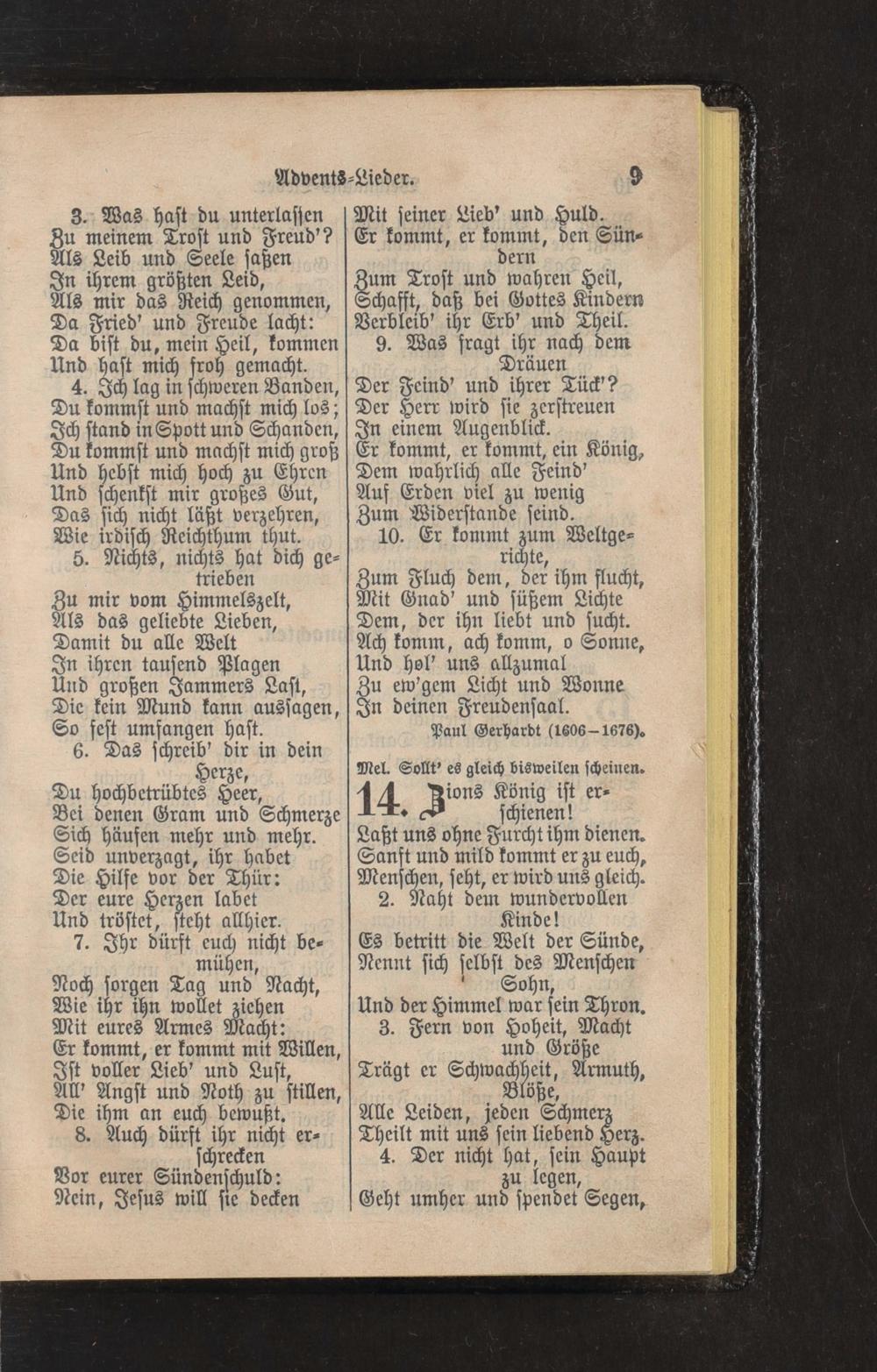 Advents-Lieder. 9

3. Was hast du unterlassen
Zu meinem Trost und Freud'?
Als Leib und Seele saßen
In ihrem größten Leid,
Als mir das Reich genommen,
Da Fried' und Freude lacht:
Da bist du, mein Heil, kommen
Und hast mich froh gemacht.

4. Ich lag in schweren Banden,
Du kommst und machst mich los;
Ich stand in Spott und Schanden,
Du kommst und machst mich groß
Und hebst mich hoch zu Ehren
Und schenkst mir großes Gut,
Das sich nicht läßt verzehren,
Wie irdisch Reichthum thut.

5. Nichts, nichts hat dich getrieben
Zu mir vom Himmelszelt,
Als das geliebte Lieben,
Damit du alle Welt
In ihren tausend Plagen
Und großen Jammers Last,
Die kein Mund kann aussagen,
So fest umfangen hast.

6. Das schreib' dir in dein Herze,
Du hochbetrübtes Heer,
Bei denen Gram und Schmerze
Sich häufen mehr und mehr.
Seid unverzagt, ihr habet
Die Hilfe vor der Thür:
Der eure Herzen labet
Und tröstet, steht allhier.

7. Ihr dürft euch nicht bemühen,
Noch sorgen Tag und Nacht,
Wie ihr ihn wollet ziehen
Mit eures Armes Macht:
Er kommt, er kommt mit Willen,
Ist voller Lieb' und Lust,
All' Angst und Noth zu stillen,
Die ihm an euch bewußt.

8. Auch dürft ihr nicht erschrecken
Vor eurer Sündenschuld:
Nein, Jesus will sie decken
Mit seiner Lieb' und Huld.
Er kommt, er kommt, den Sündern
Zum Trost und wahren Heil,
Schafft, daß bei Gottes Kindern
Verbleib' ihr Erb' und Theil.

9. Was fragt ihr nach dem Dräuen
Der Feind' und ihrer Tück'?
Der Herr wird sie zerstreuen
In einem Augenblick.
Er kommt, er kommt, ein König,
Dem wahrlich alle Feind'
Auf Erden viel zu wenig
Zum Widerstande seind.

10. Er kommt zum Weltgerichte,
Zum Fluch dem, der ihm flucht,
Mit Gnad' und süßem Lichte
Dem, der ihn liebt und sucht.
Ach komm, ach komm, o Sonne,
Und hol' uns allzumal
Zu ew'gem Licht und Wonne
In deinen Freudensaal.

Paul Gerhardt (1606–1676).

Mel. Sollt' es gleich bisweilen scheinen.

14. Zions König ist erschienen!
Laßt uns ohne Furcht ihm dienen.
Sanft und mild kommt er zu euch,
Menschen, seht, er wird uns gleich.

2. Naht dem wundervollen Kinde!
Es betritt die Welt der Sünde,
Nennt sich selbst des Menschen Sohn,
Und der Himmel war sein Thron.

3. Fern von Hoheit, Macht und Größe
Trägt er Schwachheit, Armuth, Blöße,
Alle Leiden, jeden Schmerz
Theilt mit uns sein liebend Herz.

4. Der nicht hat, sein Haupt zu legen,
Geht umher und spendet Segen,